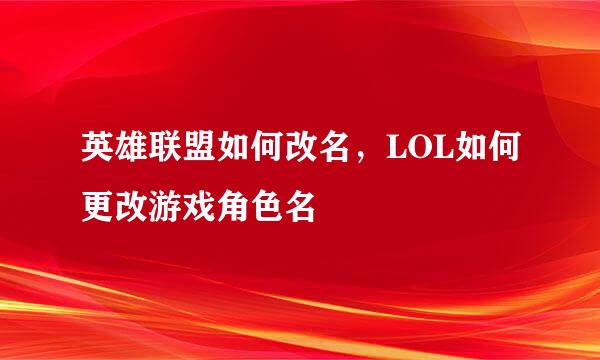 英雄联盟如何改名，LOL如何更改游戏角色名